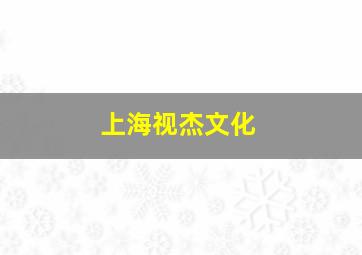 上海视杰文化